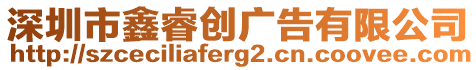 深圳市鑫睿创广告有限公司
http://szceciliaferg2.cn.coovee.com